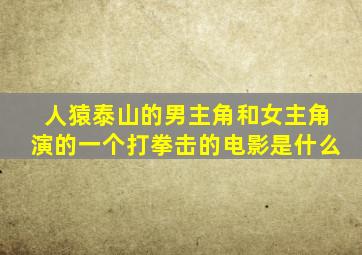 人猿泰山的男主角和女主角演的一个打拳击的电影是什么